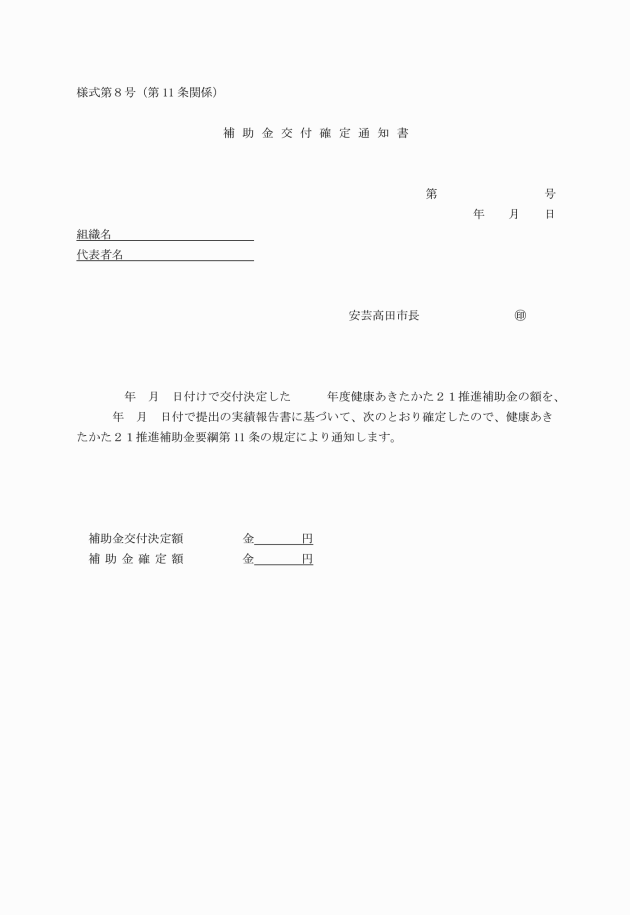 様式第８号（第 11 条関係）

補 助 金 交 付 確 定 通 知 書

第　　　　　　　号
年　　月　　日

組織名

代表者名

安芸高田市長　　　　　　　㊞

年　月　日付けで交付決定した　　　年度健康あきたかた２１推進補助金の額を、　　年　月　日付で提出の実績報告書に基づいて、次のとおり確定したので、健康あきたかた２１推進補助金要綱第 11 条の規定により通知します。

補助金交付決定額　　　　金　　　　円
補 助 金 確 定 額　　　　金　　　　円